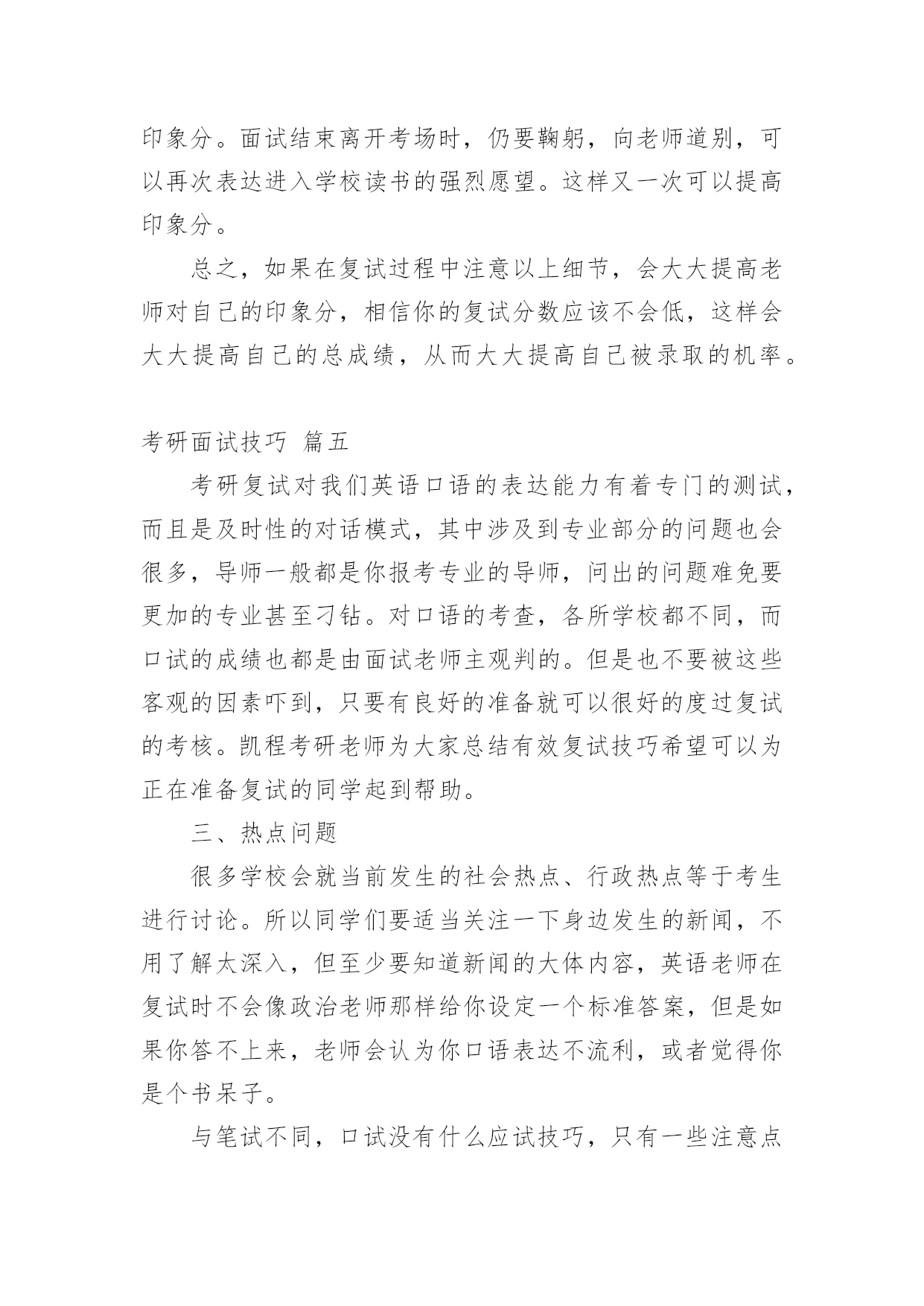 印象分。面试结束离开考场时，仍要鞠躬，向老师道别，可以再次表达进入学校读书的强烈愿望。这样又一次可以提高印象分。

总之，如果在复试过程中注意以上细节，会大大提高老师对自己的印象分，相信你的复试分数应该不会低，这样会大大提高自己的总成绩，从而大大提高自己被录取的机率。

考研面试技巧 篇五

考研复试对我们英语口语的表达能力有着专门的测试，而且是及时性的对话模式，其中涉及到专业部分的问题也会很多，导师一般都是你报考专业的导师，问出的问题难免要更加的专业甚至刁钻。对口语的考查，各所学校都不同，而口试的成绩也都是由面试老师主观判的。但是也不要被这些客观的因素吓到，只要有良好的准备就可以很好的度过复试的考核。凯程考研老师为大家总结有效复试技巧希望可以为正在准备复试的同学起到帮助。

三、热点问题

很多学校会就当前发生的社会热点、行政热点等于考生进行讨论。所以同学们要适当关注一下身边发生的新闻，不用了解太深入，但至少要知道新闻的大体内容，英语老师在复试时不会像政治老师那样给你设定一个标准答案，但是如果你答不上来，老师会认为你口语表达不流利，或者觉得你是个书呆子。

与笔试不同，口试没有什么应试技巧，只有一些注意点